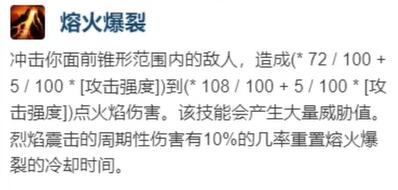 熔火爆裂

冲击你面前锥形范围内的敌人，造成(* 72 / 100 + 5 / 100 * [攻击强度])到(* 108 / 100 + 5 / 100 * [攻击强度])点火焰伤害。该技能会产生大量威胁值。烈焰震击的周期性伤害有10%的几率重置熔火爆裂的冷却时间。